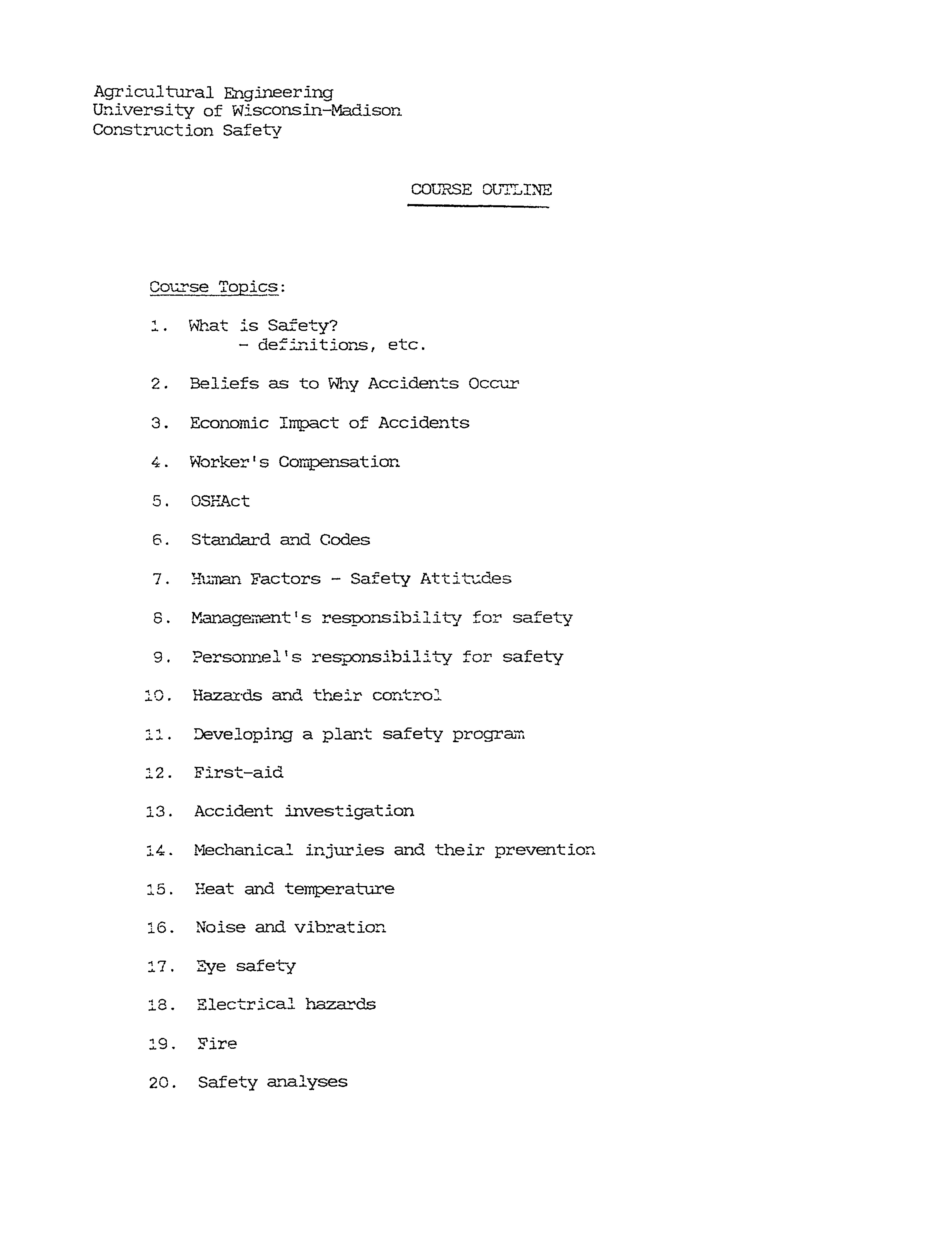 Agricultural Engineering
University of Wisconsin-Madison
Construction Safety

COURSE OUTLINE

Course Topics:

1. What is Safety?
- definitions, etc.

2. Beliefs as to Why Accidents Occur

3. Economic Impact of Accidents

4. Worker's Compensation

5. OSHAct

6. Standard and Codes

7. Human Factors - Safety Attitudes

8. Management's responsibility for safety

9. Personnel's responsibility for safety

10. Hazards and their control

11. Developing a plant safety program

12. First-aid

13. Accident investigation

14. Mechanical injuries and their prevention

15. Heat and temperature

16. Noise and vibration

17. Eye safety

18. Electrical hazards

19. Fire

20. Safety analyses